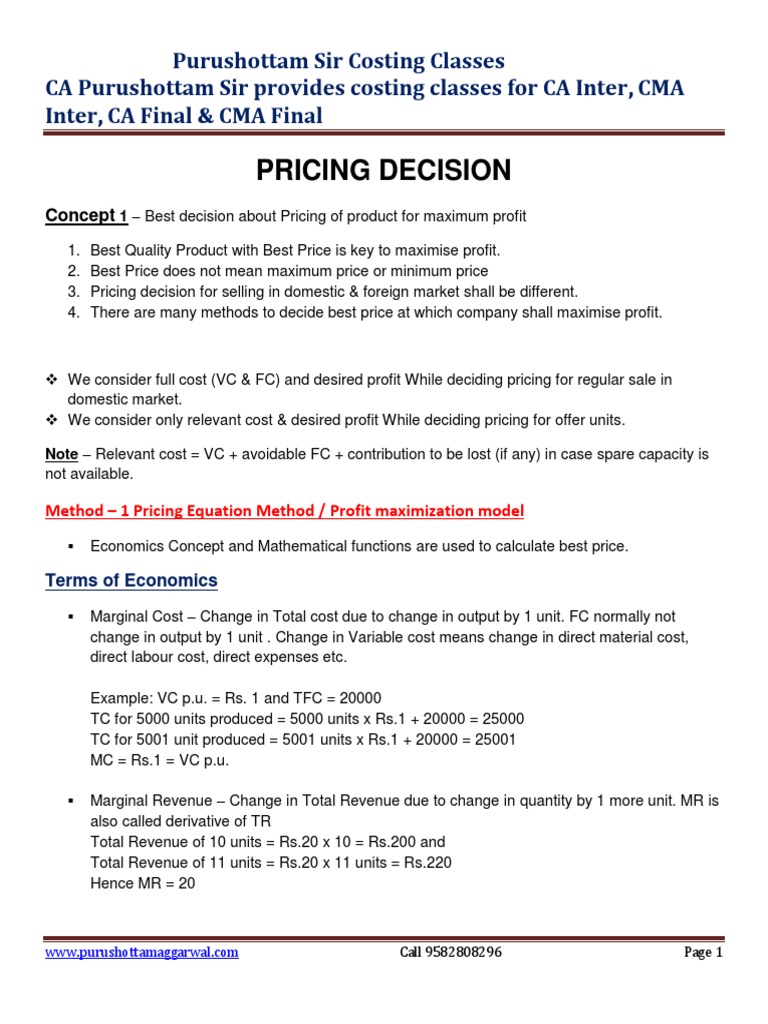 Purushottam Sir Costing Classes
CA Purushottam Sir provides costing classes for CA Inter, CMA Inter, CA Final & CMA Final

PRICING DECISION

Concept 1 – Best decision about Pricing of product for maximum profit

1. Best Quality Product with Best Price is key to maximise profit.
2. Best Price does not mean maximum price or minimum price
3. Pricing decision for selling in domestic & foreign market shall be different.
4. There are many methods to decide best price at which company shall maximise profit.

❖ We consider full cost (VC & FC) and desired profit While deciding pricing for regular sale in domestic market.
❖ We consider only relevant cost & desired profit While deciding pricing for offer units.

Note – Relevant cost = VC + avoidable FC + contribution to be lost (if any) in case spare capacity is not available.

Method – 1 Pricing Equation Method / Profit maximization model

▪ Economics Concept and Mathematical functions are used to calculate best price.

Terms of Economics

▪ Marginal Cost – Change in Total cost due to change in output by 1 unit. FC normally not change in output by 1 unit . Change in Variable cost means change in direct material cost, direct labour cost, direct expenses etc.

Example: VC p.u. = Rs. 1 and TFC = 20000
TC for 5000 units produced = 5000 units x Rs.1 + 20000 = 25000
TC for 5001 unit produced = 5001 units x Rs.1 + 20000 = 25001
MC = Rs.1 = VC p.u.

▪ Marginal Revenue – Change in Total Revenue due to change in quantity by 1 more unit. MR is also called derivative of TR
Total Revenue of 10 units = Rs.20 x 10 = Rs.200 and
Total Revenue of 11 units = Rs.20 x 11 units = Rs.220
Hence MR = 20

www.purushottamaggarwal.com Call 9582808296 Page 1